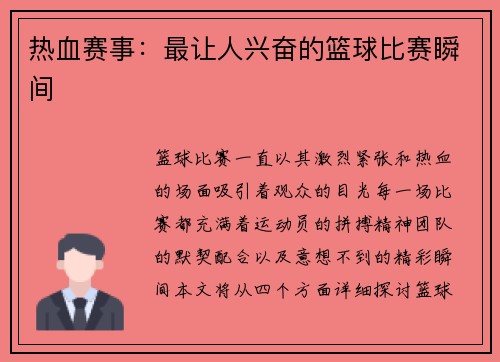 热血赛事：最让人兴奋的篮球比赛瞬间

篮球比赛一直以其激烈紧张和热血的场面吸引着观众的目光每一场比赛都充满着运动员的拼搏精神团队的默契配合以及意想不到的精彩瞬间本文将从四个方面详细探讨篮球